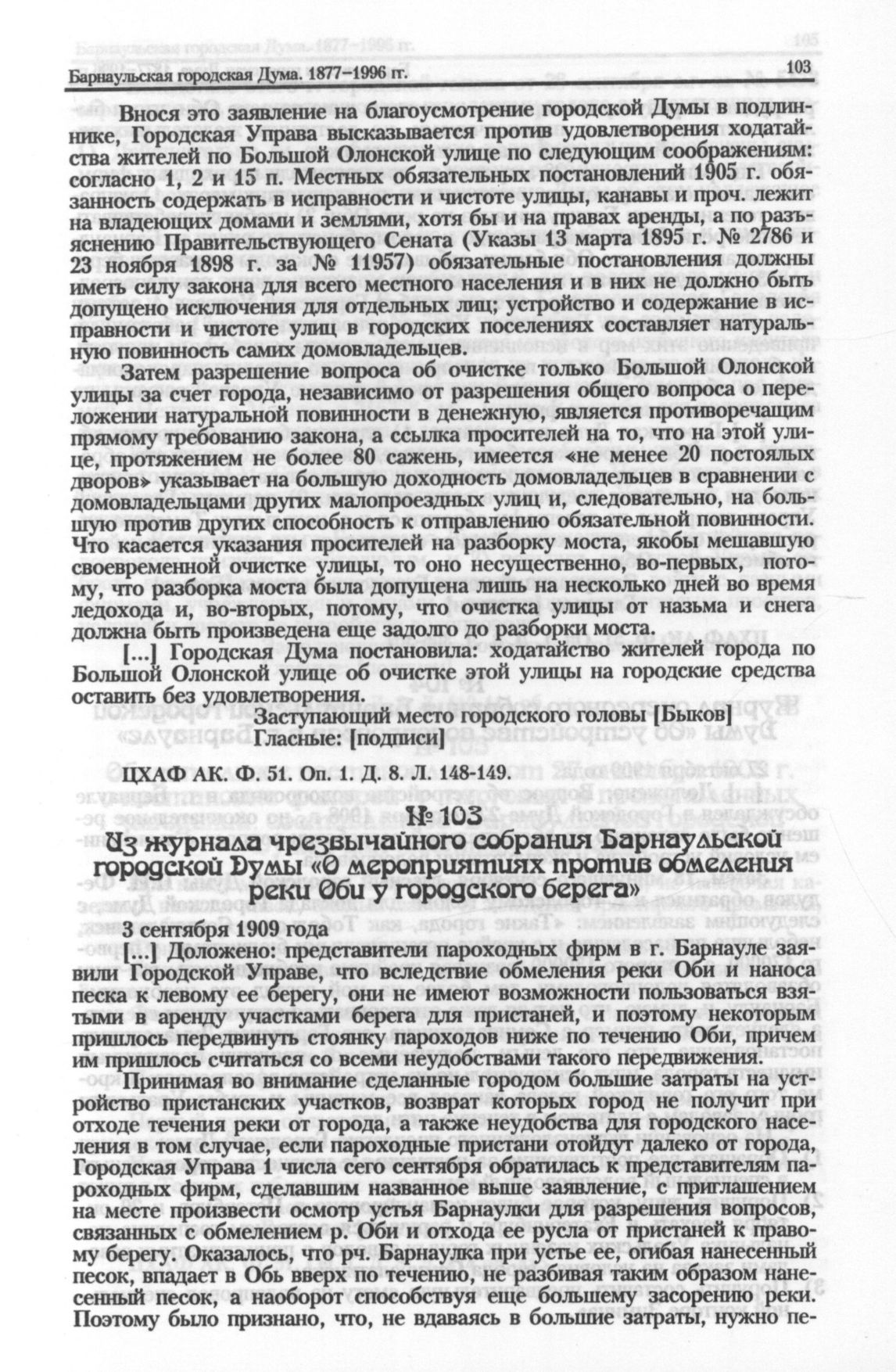 Барнаульская городская Дума. 1877–1996 гг. 103

Внося это заявление на благоусмотрение городской Думы в подлиннике, Городская Управа высказывается против удовлетворения ходатайства жителей по Большой Олонской улице по следующим соображениям: согласно 1, 2 и 15 п. Местных обязательных постановлений 1905 г. обязанность содержать в исправности и чистоте улицы, канавы и проч. лежит на владеющих домами и землями, хотя бы и на правах аренды, а по разъяснению Правительствующего Сената (Указы 13 марта 1895 г. № 2786 и 23 ноября 1898 г. за № 11957) обязательные постановления должны иметь силу закона для всего местного населения и в них не должно быть допущено исключения для отдельных лиц; устройство и содержание в исправности и чистоте улиц в городских поселениях составляет натуральную повинность самих домовладельцев.

Затем разрешение вопроса об очистке только Большой Олонской улицы за счет города, независимо от разрешения общего вопроса о переложении натуральной повинности в денежную, является противоречащим прямому требованию закона, а ссылка просителей на то, что на этой улице, протяжением не более 80 сажень, имеется «не менее 20 постоялых дворов» указывает на большую доходность домовладельцев в сравнении с домовладельцами других малопроездных улиц и, следовательно, на большую против других способность к отправлению обязательной повинности. Что касается указания просителей на разборку моста, якобы мешавшую своевременной очистке улицы, то оно несущественно, во-первых, потому, что разборка моста была допущена лишь на несколько дней во время ледохода и, во-вторых, потому, что очистка улицы от назьма и снега должна быть произведена еще задолго до разборки моста.

[...] Городская Дума постановила: ходатайство жителей города по Большой Олонской улице об очистке этой улицы на городские средства оставить без удовлетворения.

Заступающий место городского головы [Быков]
Гласные: [подписи]

ЦХАФ АК. Ф. 51. Оп. 1. Д. 8. Л. 148-149.

№ 103
Из журнала чрезвычайного собрания Барнаульской городской Думы «О мероприятиях против обмеления реки Оби у городского берега»

3 сентября 1909 года

[...] Доложено: представители пароходных фирм в г. Барнауле заявили Городской Управе, что вследствие обмеления реки Оби и наноса песка к левому ее берегу, они не имеют возможности пользоваться взятыми в аренду участками берега для пристаней, и поэтому некоторым пришлось передвинуть стоянку пароходов ниже по течению Оби, причем им пришлось считаться со всеми неудобствами такого передвижения.

Принимая во внимание сделанные городом большие затраты на устройство пристанских участков, возврат которых город не получит при отходе течения реки от города, а также неудобства для городского населения в том случае, если пароходные пристани отойдут далеко от города, Городская Управа 1 числа сего сентября обратилась к представителям пароходных фирм, сделавшим названное выше заявление, с приглашением на месте произвести осмотр устья Барнаулки для разрешения вопросов, связанных с обмелением р. Оби и отхода ее русла от пристаней к правому берегу. Оказалось, что рч. Барнаулка при устье ее, огибая нанесенный песок, впадает в Обь вверх по течению, не разбивая таким образом нанесенный песок, а наоборот способствуя еще большему засорению реки. Поэтому было признано, что, не вдаваясь в большие затраты, нужно пе-